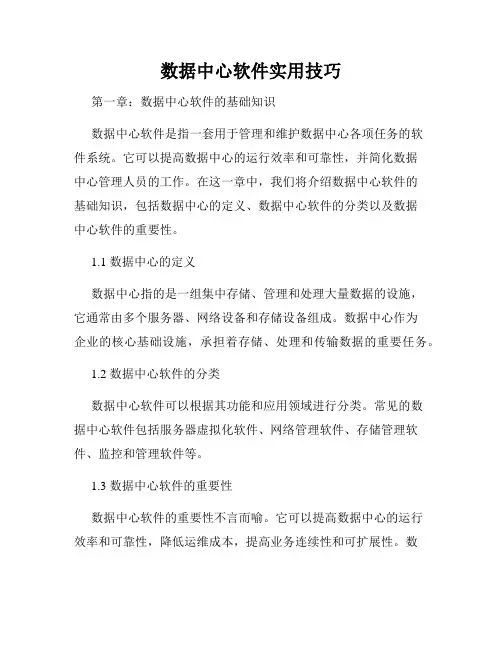 数据中心软件实用技巧

第一章：数据中心软件的基础知识

数据中心软件是指一套用于管理和维护数据中心各项任务的软件系统。它可以提高数据中心的运行效率和可靠性，并简化数据中心管理人员的工作。在这一章中，我们将介绍数据中心软件的基础知识，包括数据中心的定义、数据中心软件的分类以及数据中心软件的重要性。

1.1 数据中心的定义

数据中心指的是一组集中存储、管理和处理大量数据的设施，它通常由多个服务器、网络设备和存储设备组成。数据中心作为企业的核心基础设施，承担着存储、处理和传输数据的重要任务。

1.2 数据中心软件的分类

数据中心软件可以根据其功能和应用领域进行分类。常见的数据中心软件包括服务器虚拟化软件、网络管理软件、存储管理软件、监控和管理软件等。

1.3 数据中心软件的重要性

数据中心软件的重要性不言而喻。它可以提高数据中心的运行效率和可靠性，降低运维成本，提高业务连续性和可扩展性。数